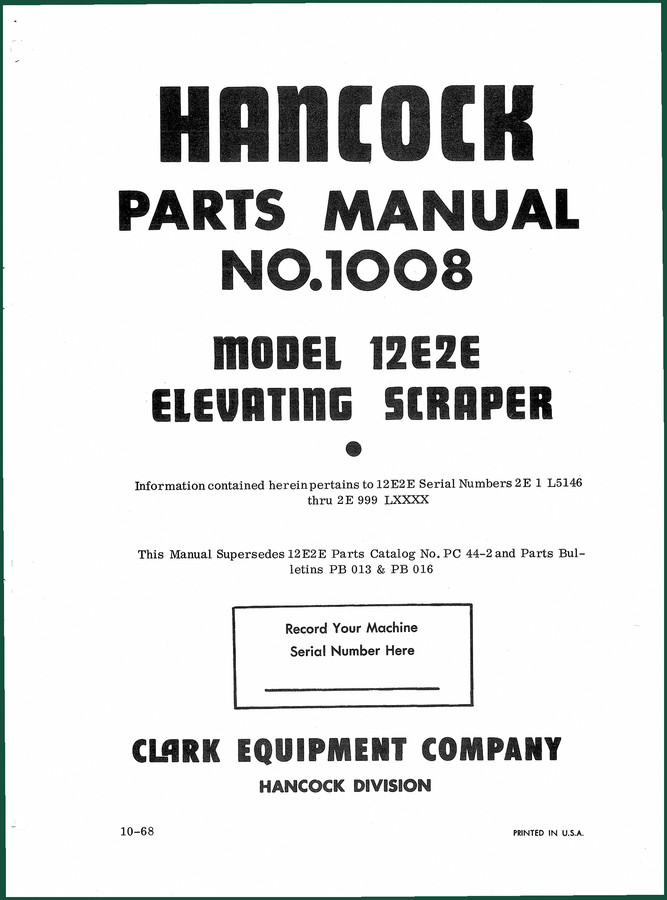 HANCOCK

PARTS MANUAL
NO.1008

MODEL 12E2E
ELEVATING SCRAPER

Information contained herein pertains to 12E2E Serial Numbers 2E 1 L5146 thru 2E 999 LXXXX

This Manual Supersedes 12E2E Parts Catalog No. PC 44-2 and Parts Bulletins PB 013 & PB 016

Record Your Machine
Serial Number Here

CLARK EQUIPMENT COMPANY
HANCOCK DIVISION

10-68

PRINTED IN U.S.A.